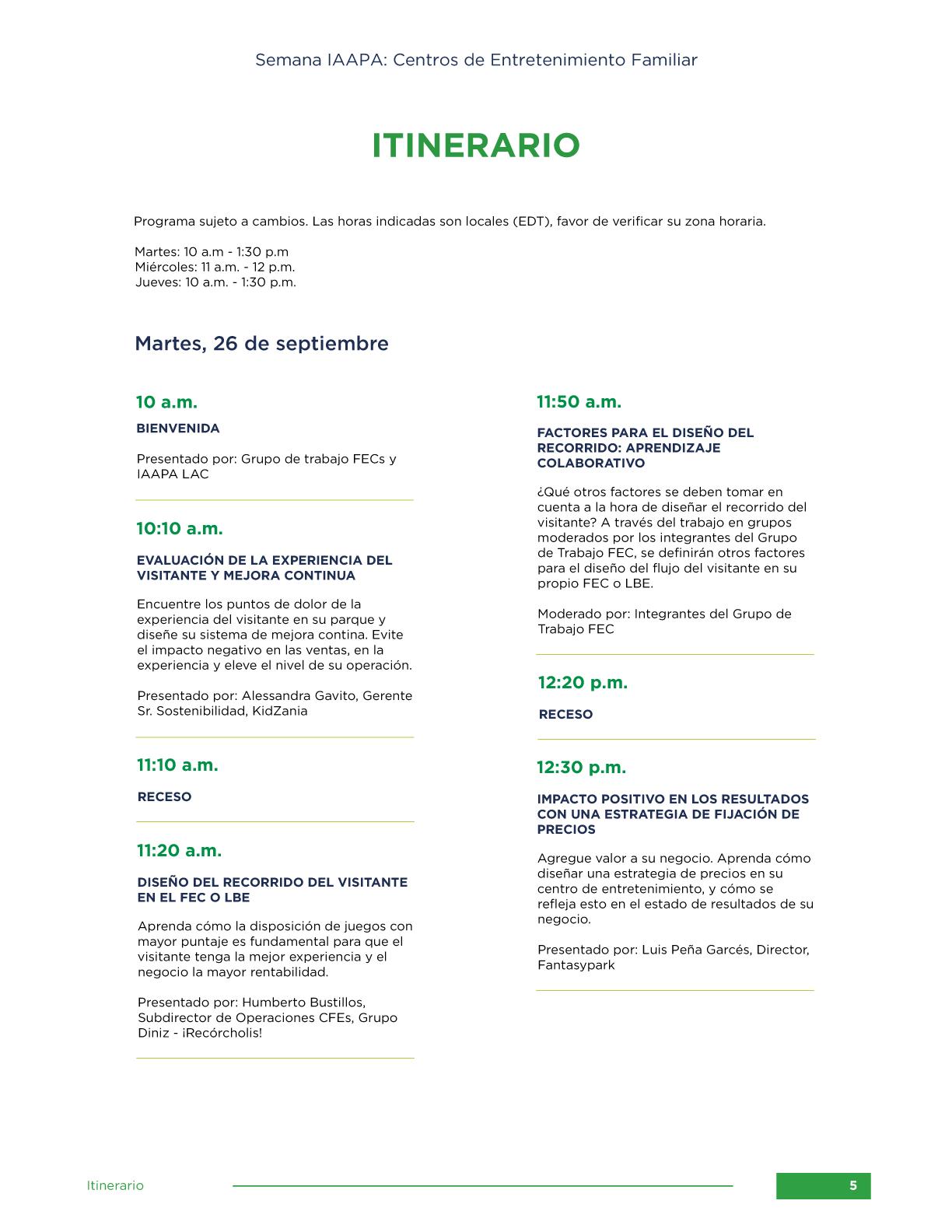 Semana IAAPA: Centros de Entretenimiento Familiar

ITINERARIO

Programa sujeto a cambios. Las horas indicadas son locales (EDT), favor de verificar su zona horaria.

Martes: 10 a.m - 1:30 p.m
Miércoles: 11 a.m. - 12 p.m.
Jueves: 10 a.m. - 1:30 p.m.

Martes, 26 de septiembre

10 a.m.

BIENVENIDA

Presentado por: Grupo de trabajo FECs y IAAPA LAC

10:10 a.m.

EVALUACIÓN DE LA EXPERIENCIA DEL VISITANTE Y MEJORA CONTINUA

Encuentre los puntos de dolor de la experiencia del visitante en su parque y diseñe su sistema de mejora contina. Evite el impacto negativo en las ventas, en la experiencia y eleve el nivel de su operación.

Presentado por: Alessandra Gavito, Gerente Sr. Sostenibilidad, KidZania

11:10 a.m.

RECESO

11:20 a.m.

DISEÑO DEL RECORRIDO DEL VISITANTE EN EL FEC O LBE

Aprenda cómo la disposición de juegos con mayor puntaje es fundamental para que el visitante tenga la mejor experiencia y el negocio la mayor rentabilidad.

Presentado por: Humberto Bustillos, Subdirector de Operaciones CFEs, Grupo Diniz - ¡Recórcholis!

11:50 a.m.

FACTORES PARA EL DISEÑO DEL RECORRIDO: APRENDIZAJE COLABORATIVO

¿Qué otros factores se deben tomar en cuenta a la hora de diseñar el recorrido del visitante? A través del trabajo en grupos moderados por los integrantes del Grupo de Trabajo FEC, se definirán otros factores para el diseño del flujo del visitante en su propio FEC o LBE.

Moderado por: Integrantes del Grupo de Trabajo FEC

12:20 p.m.

RECESO

12:30 p.m.

IMPACTO POSITIVO EN LOS RESULTADOS CON UNA ESTRATEGIA DE FIJACIÓN DE PRECIOS

Agregue valor a su negocio. Aprenda cómo diseñar una estrategia de precios en su centro de entretenimiento, y cómo se refleja esto en el estado de resultados de su negocio.

Presentado por: Luis Peña Garcés, Director, Fantasypark

Itinerario

5